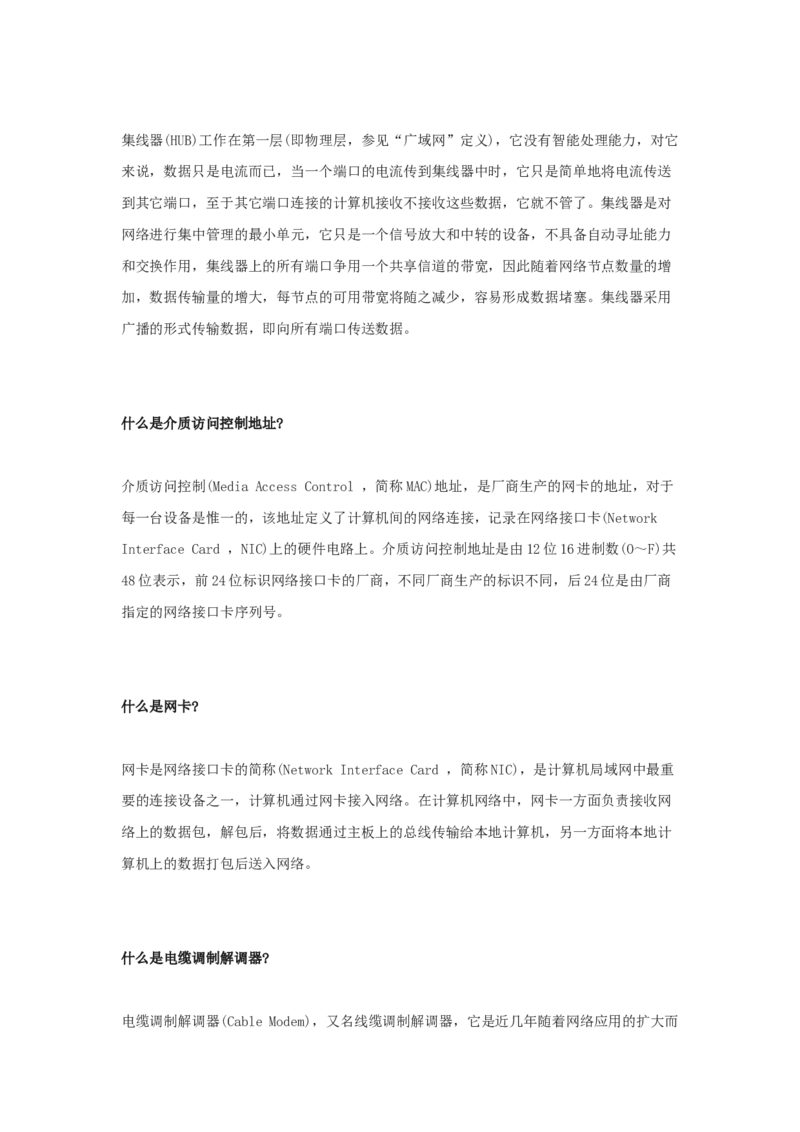 集线器(HUB)工作在第一层(即物理层，参见“广域网”定义)，它没有智能处理能力，对它来说，数据只是电流而已，当一个端口的电流传到集线器中时，它只是简单地将电流传送到其它端口，至于其它端口连接的计算机接收不接收这些数据，它就不管了。集线器是对网络进行集中管理的最小单元，它只是一个信号放大和中转的设备，不具备自动寻址能力和交换作用，集线器上的所有端口争用一个共享信道的带宽，因此随着网络节点数量的增加，数据传输量的增大，每节点的可用带宽将随之减少，容易形成数据堵塞。集线器采用广播的形式传输数据，即向所有端口传送数据。

什么是介质访问控制地址?

介质访问控制(Media Access Control ，简称MAC)地址，是厂商生产的网卡的地址，对于每一台设备是惟一的，该地址定义了计算机间的网络连接，记录在网络接口卡(Network Interface Card ，NIC)上的硬件电路上。介质访问控制地址是由12位16进制数(0～F)共48位表示，前24位标识网络接口卡的厂商，不同厂商生产的标识不同，后24位是由厂商指定的网络接口卡序列号。

什么是网卡?

网卡是网络接口卡的简称(Network Interface Card ，简称NIC)，是计算机局域网中最重要的连接设备之一，计算机通过网卡接入网络。在计算机网络中，网卡一方面负责接收网络上的数据包，解包后，将数据通过主板上的总线传输给本地计算机，另一方面将本地计算机上的数据打包后送入网络。

什么是电缆调制解调器?

电缆调制解调器(Cable Modem)，又名线缆调制解调器，它是近几年随着网络应用的扩大而